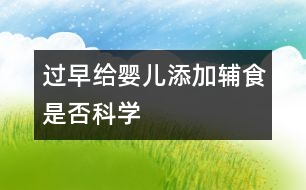 过早给婴儿添加辅食是否科学